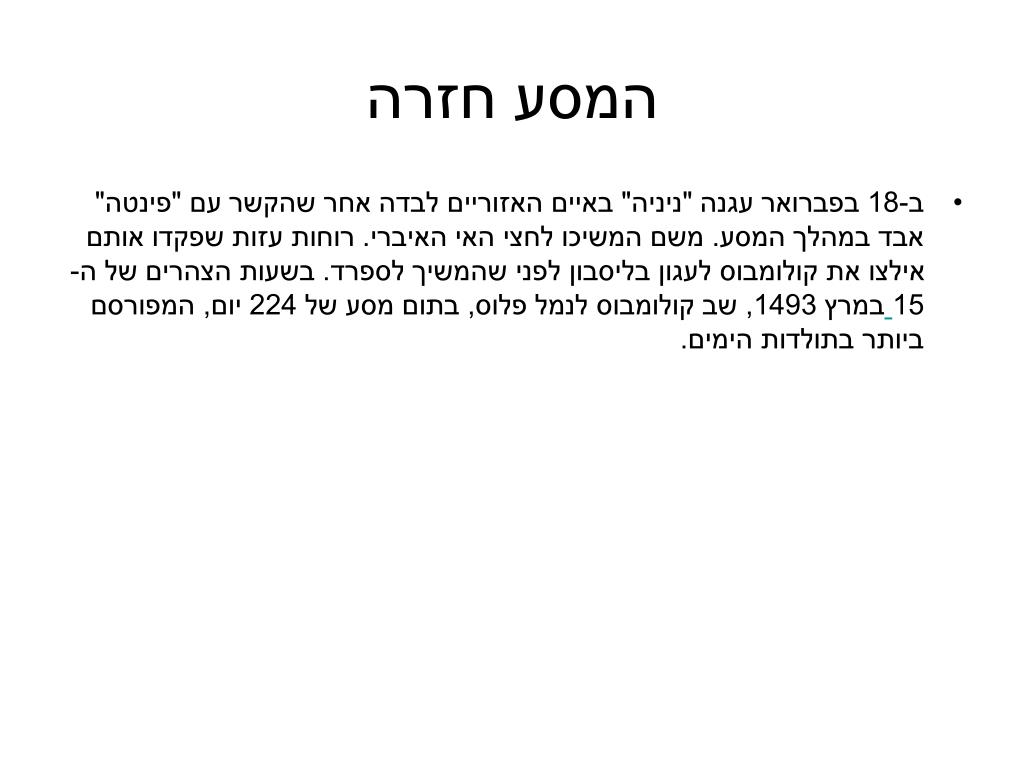 המסע חזרה

• ב-18 בפברואר עגנה "ניניה" באיים האזוריים לבדה אחר שהקשר עם "פינטה" אבד במהלך המסע. משם המשיכו לחצי האי האיברי. רוחות עזות שפקדו אותם אילצו את קולומבוס לעגון בליסבון לפני שהמשיך לספרד. בשעות הצהרים של ה-15 במרץ 1493, שב קולומבוס לנמל פלוס, בתום מסע של 224 יום, המפורסם ביותר בתולדות הימים.